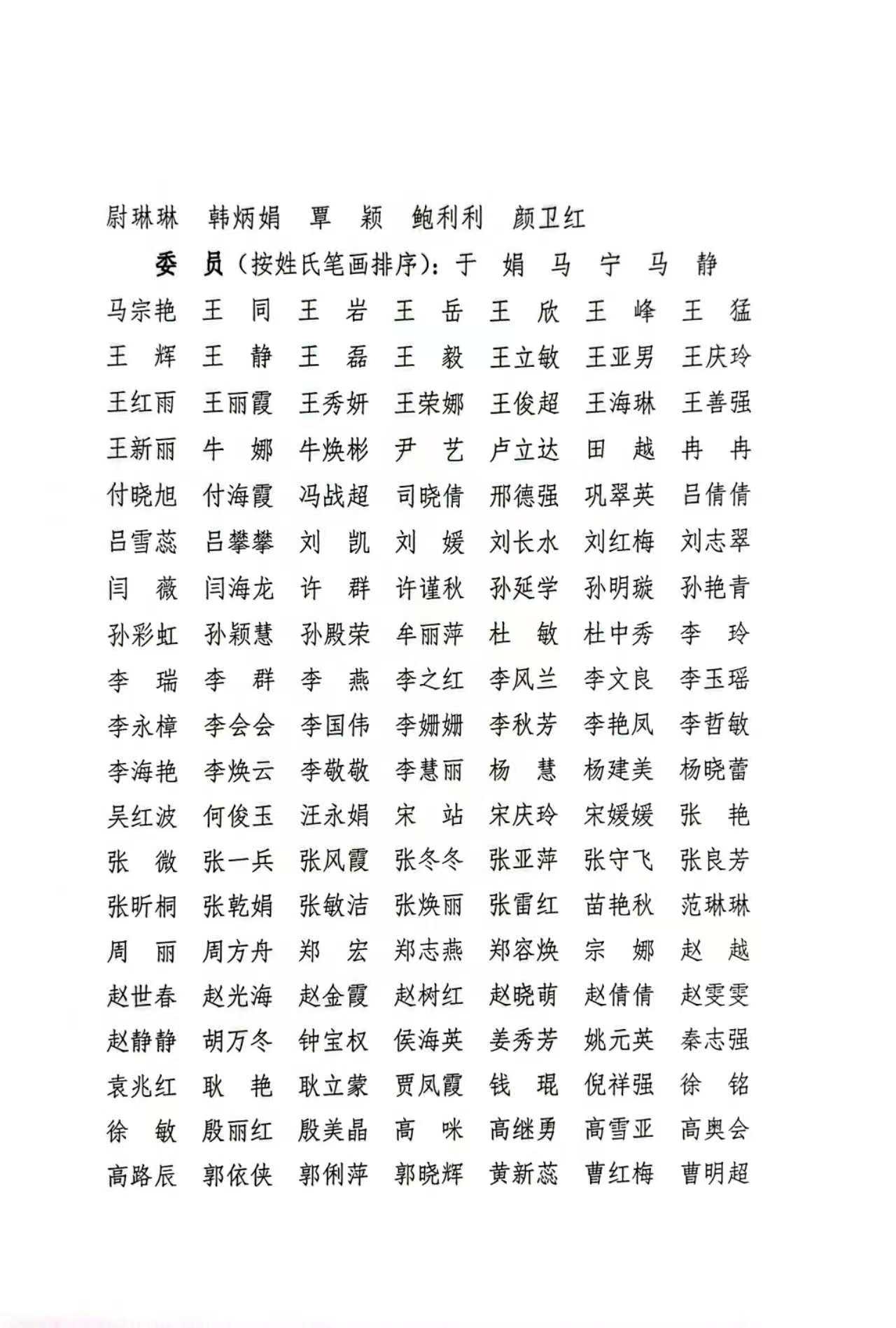 尉琳琳　韩炳娟　覃　颖　鲍利利　颜卫红

委　员（按姓氏笔画排序）：于　娟　马　宁　马　静　马宗艳　王　同　王　岩　王　岳　王　欣　王　峰　王　猛　王　辉　王　静　王　磊　王　毅　王立敏　王亚男　王庆玲　王红雨　王丽霞　王秀妍　王荣娜　王俊超　王海琳　王善强　王新丽　牛　娜　牛焕彬　尹　艺　卢立达　田　越　冉　冉　付晓旭　付海霞　冯战超　司晓倩　邢德强　巩翠英　吕倩倩　吕雪蕊　吕攀攀　刘　凯　刘　媛　刘长水　刘红梅　刘志翠　闫　薇　闫海龙　许　群　许谨秋　孙延学　孙明璇　孙艳青　孙彩虹　孙颖慧　孙殿荣　牟丽萍　杜　敏　杜中秀　李　玲　李　瑞　李　群　李　燕　李之红　李风兰　李文良　李玉瑶　李永樟　李会会　李国伟　李姗姗　李秋芳　李艳凤　李哲敏　李海艳　李焕云　李敬敬　李慧丽　杨　慧　杨建美　杨晓蕾　吴红波　何俊玉　汪永娟　宋　站　宋庆玲　宋媛媛　张　艳　张　微　张一兵　张风霞　张冬冬　张亚萍　张守飞　张良芳　张昕桐　张乾娟　张敏洁　张焕丽　张雷红　苗艳秋　范琳琳　周　丽　周方舟　郑　宏　郑志燕　郑容焕　宗　娜　赵　越　赵世春　赵光海　赵金霞　赵树红　赵晓萌　赵倩倩　赵雯雯　赵静静　胡万冬　钟宝权　侯海英　姜秀芳　姚元英　秦志强　袁兆红　耿　艳　耿立蒙　贾凤霞　钱　琨　倪祥强　徐　铭　徐　敏　殷丽红　殷美晶　高　咪　高继勇　高雪亚　高奥会　高路辰　郭依侠　郭俐萍　郭晓辉　黄新蕊　曹红梅　曹明超